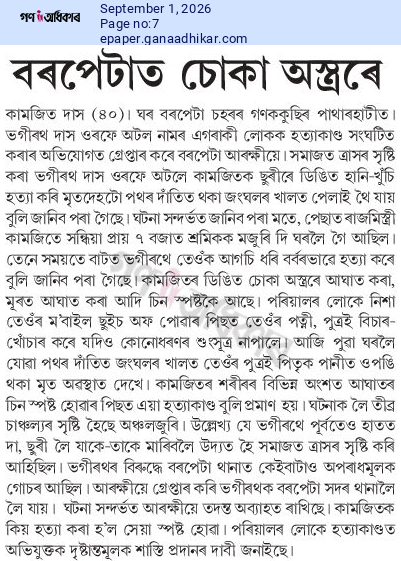 গণ অধিকাৰ
September 1, 2026
Page no:7
epaper.ganaadhikar.com

বৰপেটাত চোকা অস্ত্ৰৰে

কামজিত দাস (৪০)। ঘৰ বৰপেটা চহৰৰ গণককুছিৰ পাথাৰহাটীত। ভগীৰথ দাস ওৰফে অটল নামৰ এগৰাকী লোকক হত্যাকাণ্ড সংঘটিত কৰাৰ অভিযোগত গ্ৰেপ্তাৰ কৰে বৰপেটা আৰক্ষীয়ে। সমাজত ত্ৰাসৰ সৃষ্টি কৰা ভগীৰথ দাস ওৰফে অটলে কামজিতক ছুৰীৰে ডিঙিত হানি-খুঁচি হত্যা কৰি মৃতদেহটো পথৰ দাঁতিত থকা জংঘলৰ খালত পেলাই থৈ যায় বুলি জানিব পৰা গৈছে। ঘটনা সন্দৰ্ভত জানিব পৰা মতে, পেছাত ৰাজমিস্ত্ৰী কামজিতে সন্ধিয়া প্ৰায় ৭ বজাত শ্ৰমিকক মজুৰি দি ঘৰলৈ গৈ আছিল। তেনে সময়তে বাটত ভগীৰথে তেওঁক আগচি ধৰি বৰ্বৰভাৱে হত্যা কৰে বুলি জানিব পৰা গৈছে। কামজিতৰ ডিঙিত চোকা অস্ত্ৰৰে আঘাত কৰা, মূৰত আঘাত কৰা আদি চিন স্পষ্টকৈ আছে। পৰিয়ালৰ লোকে নিশা তেওঁৰ ম'বাইল ছুইচ অফ পোৱাৰ পিছত তেওঁৰ পত্নী, পুত্ৰই বিচাৰ-খোঁচাৰ কৰে যদিও কোনোধৰণৰ শুংসূত্ৰ নাপালে। আজি পুৱা ঘৰলৈ যোৱা পথৰ দাঁতিত জংঘলৰ খালত তেওঁৰ পুত্ৰই পিতৃক পানীত ওপঙি থকা মৃত অৱস্থাত দেখে। কামজিতৰ শৰীৰৰ বিভিন্ন অংশত আঘাতৰ চিন স্পষ্ট হোৱাৰ পিছত এয়া হত্যাকাণ্ড বুলি প্ৰমাণ হয়। ঘটনাক লৈ তীব্ৰ চাঞ্চল্যৰ সৃষ্টি হৈছে অঞ্চলজুৰি। উল্লেখ্য যে ভগীৰথে পূৰ্বতেও হাতত দা, ছুৰী লৈ যাকে-তাকে মাৰিবলৈ উদ্যত হৈ সমাজত ত্ৰাসৰ সৃষ্টি কৰি আহিছিল। ভগীৰথৰ বিৰুদ্ধে বৰপেটা থানাত কেইবাটাও অপৰাধমূলক গোচৰ আছিল। আৰক্ষীয়ে গ্ৰেপ্তাৰ কৰি ভগীৰথক বৰপেটা সদৰ থানালৈ লৈ যায়। ঘটনা সন্দৰ্ভত আৰক্ষীয়ে তদন্ত অব্যাহত ৰাখিছে। কামজিতক কিয় হত্যা কৰা হ'ল সেয়া স্পষ্ট হোৱা। পৰিয়ালৰ লোকে হত্যাকাণ্ডত অভিযুক্তক দৃষ্টান্তমূলক শাস্তি প্ৰদানৰ দাবী জনাইছে।

গণ অধিকাৰ